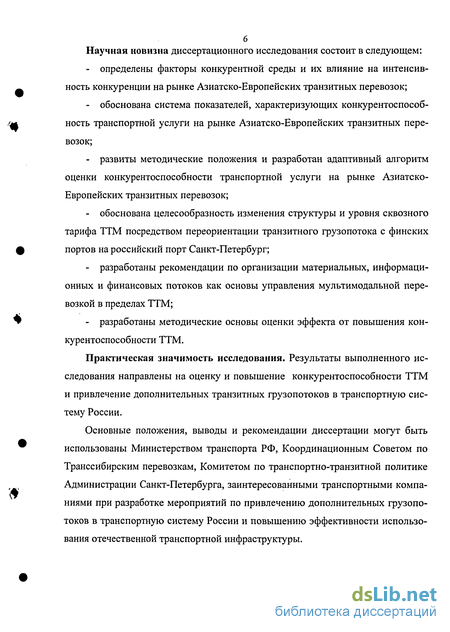 6

Научная новизна диссертационного исследования состоит в следующем:

- определены факторы конкурентной среды и их влияние на интенсивность конкуренции на рынке Азиатско-Европейских транзитных перевозок;

- обоснована система показателей, характеризующих конкурентоспособность транспортной услуги на рынке Азиатско-Европейских транзитных перевозок;

- развиты методические положения и разработан адаптивный алгоритм оценки конкурентоспособности транспортной услуги на рынке Азиатско-Европейских транзитных перевозок;

- обоснована целесообразность изменения структуры и уровня сквозного тарифа ТТМ посредством переориентации транзитного грузопотока с финских портов на российский порт Санкт-Петербург;

- разработаны рекомендации по организации материальных, информационных и финансовых потоков как основы управления мультимодальной перевозкой в пределах ТТМ;

- разработаны методические основы оценки эффекта от повышения конкурентоспособности ТТМ.

Практическая значимость исследования. Результаты выполненного исследования направлены на оценку и повышение конкурентоспособности ТТМ и привлечение дополнительных транзитных грузопотоков в транспортную систему России.

Основные положения, выводы и рекомендации диссертации могут быть использованы Министерством транспорта РФ, Координационным Советом по Транссибирским перевозкам, Комитетом по транспортно-транзитной политике Администрации Санкт-Петербурга, заинтересованными транспортными компаниями при разработке мероприятий по привлечению дополнительных грузопотоков в транспортную систему России и повышению эффективности использования отечественной транспортной инфраструктуры.

dsLib.net
библиотека диссертаций